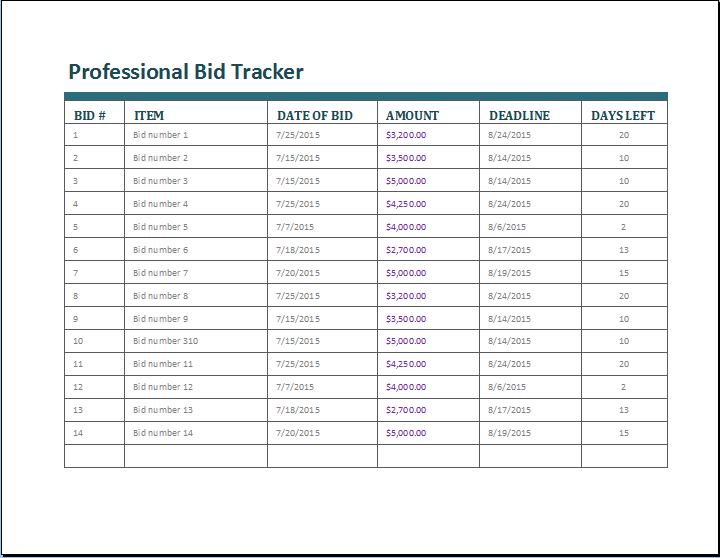 Professional Bid Tracker

| BID # | ITEM | DATE OF BID | AMOUNT | DEADLINE | DAYS LEFT |
|---|---|---|---|---|---|
| 1 | Bid number 1 | 7/25/2015 | $3,200.00 | 8/24/2015 | 20 |
| 2 | Bid number 2 | 7/15/2015 | $3,500.00 | 8/14/2015 | 10 |
| 3 | Bid number 3 | 7/15/2015 | $5,000.00 | 8/14/2015 | 10 |
| 4 | Bid number 4 | 7/25/2015 | $4,250.00 | 8/24/2015 | 20 |
| 5 | Bid number 5 | 7/7/2015 | $4,000.00 | 8/6/2015 | 2 |
| 6 | Bid number 6 | 7/18/2015 | $2,700.00 | 8/17/2015 | 13 |
| 7 | Bid number 7 | 7/20/2015 | $5,000.00 | 8/19/2015 | 15 |
| 8 | Bid number 8 | 7/25/2015 | $3,200.00 | 8/24/2015 | 20 |
| 9 | Bid number 9 | 7/15/2015 | $3,500.00 | 8/14/2015 | 10 |
| 10 | Bid number 310 | 7/15/2015 | $5,000.00 | 8/14/2015 | 10 |
| 11 | Bid number 11 | 7/25/2015 | $4,250.00 | 8/24/2015 | 20 |
| 12 | Bid number 12 | 7/7/2015 | $4,000.00 | 8/6/2015 | 2 |
| 13 | Bid number 13 | 7/18/2015 | $2,700.00 | 8/17/2015 | 13 |
| 14 | Bid number 14 | 7/20/2015 | $5,000.00 | 8/19/2015 | 15 |
| | | | | | |